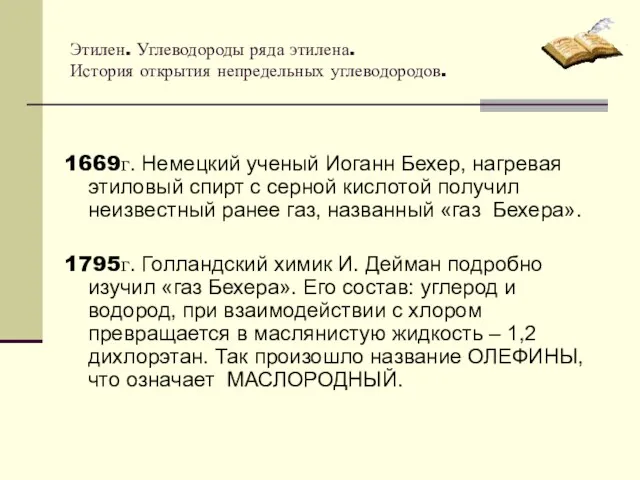 Этилен. Углеводороды ряда этилена.
История открытия непредельных углеводородов.

1669г. Немецкий ученый Иоганн Бехер, нагревая этиловый спирт с серной кислотой получил неизвестный ранее газ, названный «газ Бехера».

1795г. Голландский химик И. Дейман подробно изучил «газ Бехера». Его состав: углерод и водород, при взаимодействии с хлором превращается в маслянистую жидкость – 1,2 дихлорэтан. Так произошло название ОЛЕФИНЫ, что означает МАСЛОРОДНЫЙ.